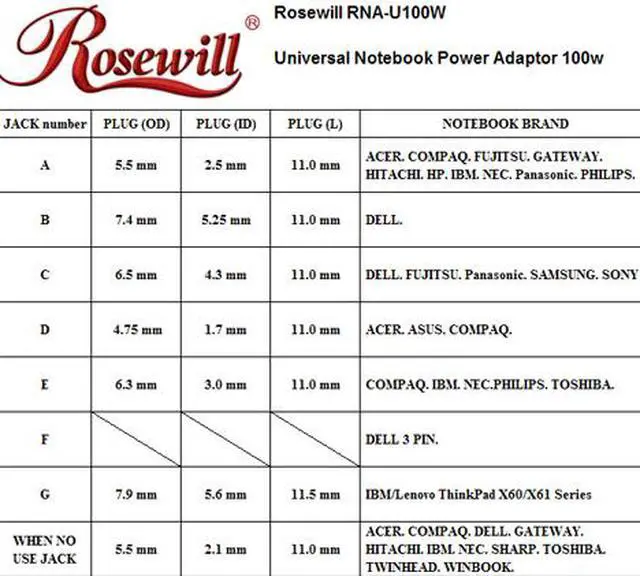 Rosewill®

Rosewill RNA-U100W

Universal Notebook Power Adaptor 100w

| JACK number | PLUG (OD) | PLUG (ID) | PLUG (L) | NOTEBOOK BRAND |
|---|---|---|---|---|
| A | 5.5 mm | 2.5 mm | 11.0 mm | ACER. COMPAQ. FUJITSU. GATEWAY. HITACHI. HP. IBM. NEC. Panasonic. PHILIPS. |
| B | 7.4 mm | 5.25 mm | 11.0 mm | DELL. |
| C | 6.5 mm | 4.3 mm | 11.0 mm | DELL. FUJITSU. Panasonic. SAMSUNG. SONY |
| D | 4.75 mm | 1.7 mm | 11.0 mm | ACER. ASUS. COMPAQ. |
| E | 6.3 mm | 3.0 mm | 11.0 mm | COMPAQ. IBM. NEC.PHILIPS. TOSHIBA. |
| F | | | | DELL 3 PIN. |
| G | 7.9 mm | 5.6 mm | 11.5 mm | IBM/Lenovo ThinkPad X60/X61 Series |
| WHEN NO USE JACK | 5.5 mm | 2.1 mm | 11.0 mm | ACER. COMPAQ. DELL. GATEWAY. HITACHI. IBM. NEC. SHARP. TOSHIBA. TWINHEAD. WINBOOK. |